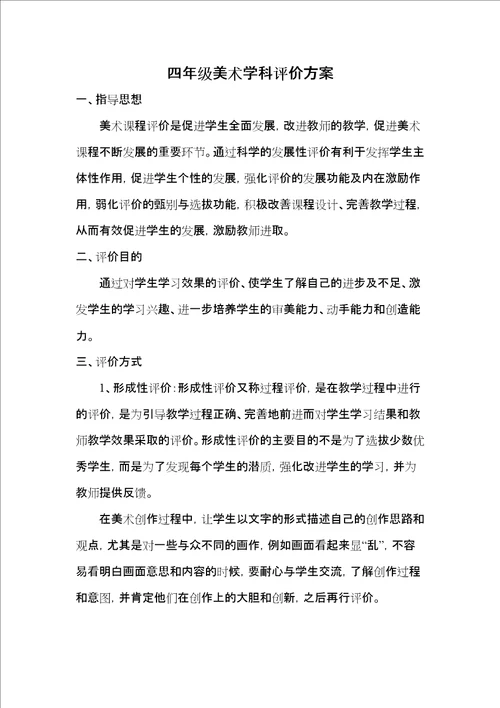 四年级美术学科评价方案

一、指导思想

美术课程评价是促进学生全面发展，改进教师的教学，促进美术课程不断发展的重要环节。通过科学的发展性评价有利于发挥学生主体性作用，促进学生个性的发展，强化评价的发展功能及内在激励作用，弱化评价的甄别与选拔功能，积极改善课程设计、完善教学过程，从而有效促进学生的发展，激励教师进取。

二、评价目的

通过对学生学习效果的评价、使学生了解自己的进步及不足、激发学生的学习兴趣、进一步培养学生的审美能力、动手能力和创造能力。

三、评价方式

1、形成性评价：形成性评价又称过程评价，是在教学过程中进行的评价，是为引导教学过程正确、完善地前进而对学生学习结果和教师教学效果采取的评价。形成性评价的主要目的不是为了选拔少数优秀学生，而是为了发现每个学生的潜质，强化改进学生的学习，并为教师提供反馈。

在美术创作过程中，让学生以文字的形式描述自己的创作思路和观点，尤其是对一些与众不同的画作，例如画面看起来显“乱”，不容易看明白画面意思和内容的时候，要耐心与学生交流，了解创作过程和意图，并肯定他们在创作上的大胆和创新，之后再行评价。